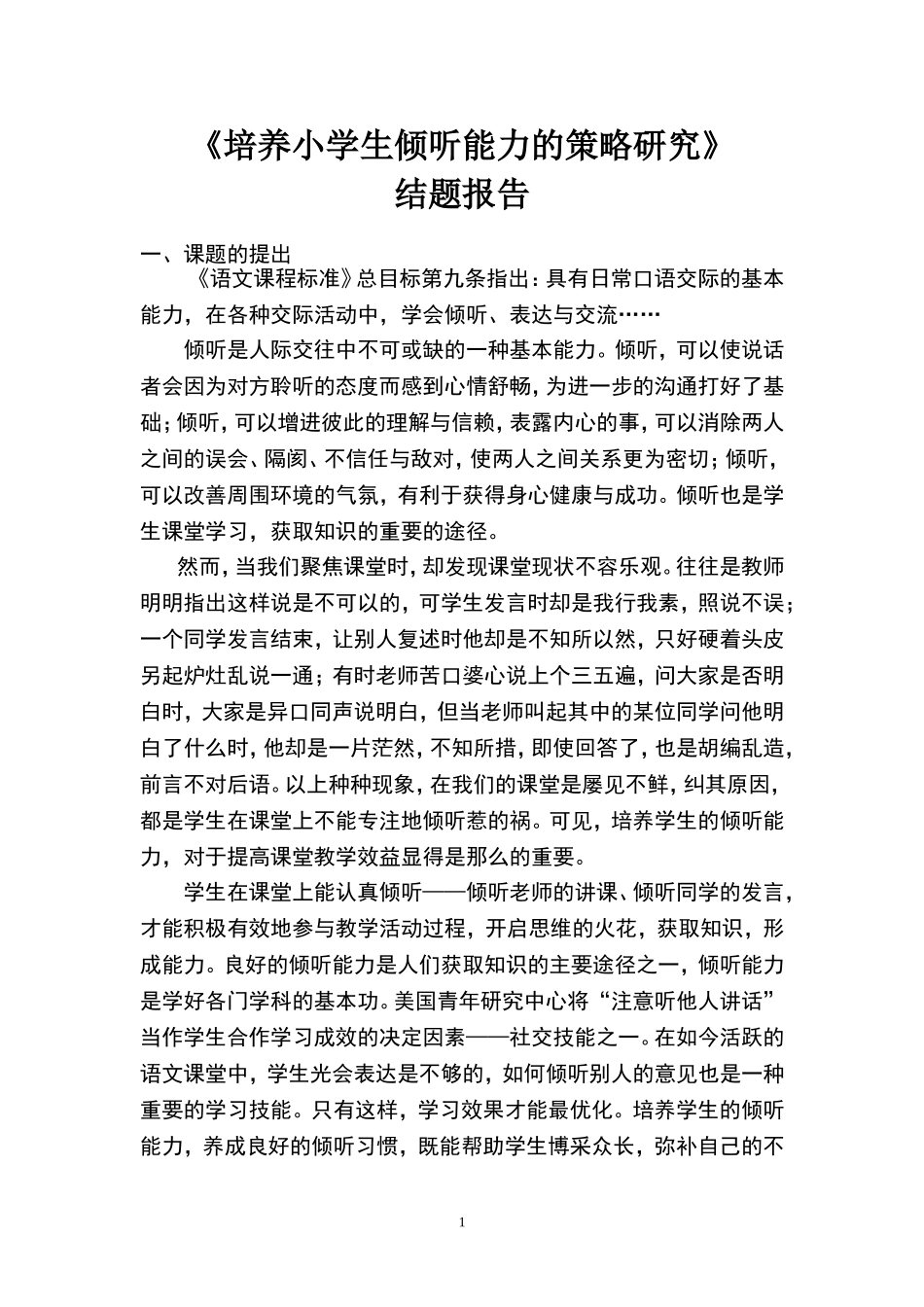 《培养小学生倾听能力的策略研究》
结题报告

一、课题的提出

《语文课程标准》总目标第九条指出：具有日常口语交际的基本能力，在各种交际活动中，学会倾听、表达与交流……

倾听是人际交往中不可或缺的一种基本能力。倾听，可以使说话者会因为对方聆听的态度而感到心情舒畅，为进一步的沟通打好了基础；倾听，可以增进彼此的理解与信赖，表露内心的事，可以消除两人之间的误会、隔阂、不信任与敌对，使两人之间关系更为密切；倾听，可以改善周围环境的气氛，有利于获得身心健康与成功。倾听也是学生课堂学习，获取知识的重要的途径。

然而，当我们聚焦课堂时，却发现课堂现状不容乐观。往往是教师明明指出这样说是不可以的，可学生发言时却是我行我素，照说不误；一个同学发言结束，让别人复述时他却是不知所以然，只好硬着头皮另起炉灶乱说一通；有时老师苦口婆心说上个三五遍，问大家是否明白时，大家是异口同声说明白，但当老师叫起其中的某位同学问他明白了什么时，他却是一片茫然，不知所措，即使回答了，也是胡编乱造，前言不对后语。以上种种现象，在我们的课堂是屡见不鲜，纠其原因，都是学生在课堂上不能专注地倾听惹的祸。可见，培养学生的倾听能力，对于提高课堂教学效益显得是那么的重要。

学生在课堂上能认真倾听——倾听老师的讲课、倾听同学的发言，才能积极有效地参与教学活动过程，开启思维的火花，获取知识，形成能力。良好的倾听能力是人们获取知识的主要途径之一，倾听能力是学好各门学科的基本功。美国青年研究中心将“注意听他人讲话”当作学生合作学习成效的决定因素——社交技能之一。在如今活跃的语文课堂中，学生光会表达是不够的，如何倾听别人的意见也是一种重要的学习技能。只有这样，学习效果才能最优化。培养学生的倾听能力，养成良好的倾听习惯，既能帮助学生博采众长，弥补自己的不

1